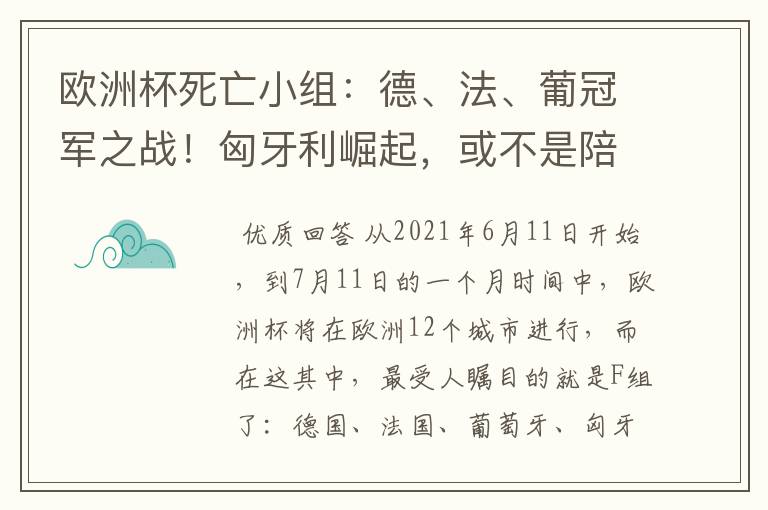 欧洲杯死亡小组：德、法、葡冠军之战！匈牙利崛起，或不是陪

优质回答 从2021年6月11日开始，到7月11日的一个月时间中，欧洲杯将在欧洲12个城市进行，而在这其中，最受人瞩目的就是F组了：德国、法国、葡萄牙、匈牙